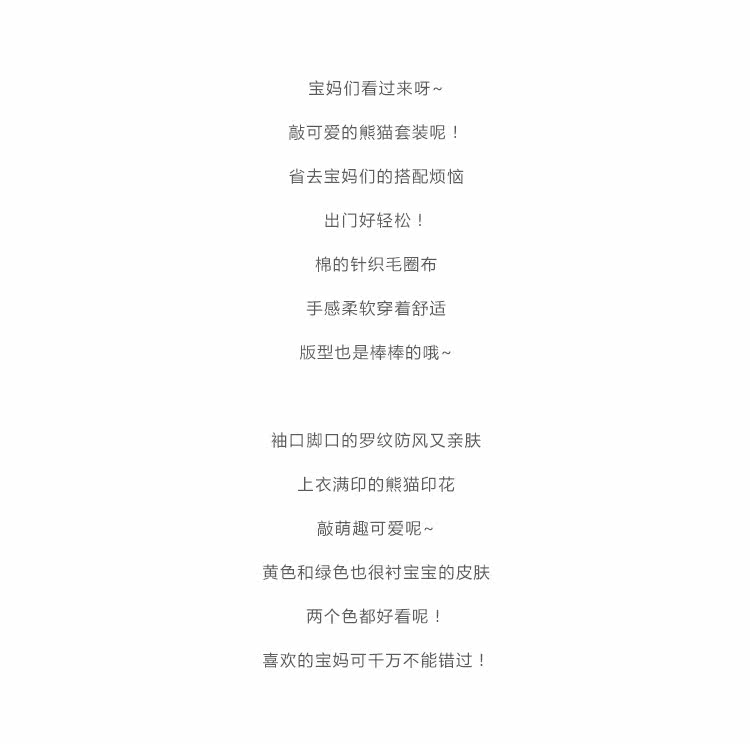 宝妈们看过来呀~

敲可爱的熊猫套装呢！

省去宝妈们的搭配烦恼

出门好轻松！

棉的针织毛圈布

手感柔软穿着舒适

版型也是棒棒的哦~

袖口脚口的罗纹防风又亲肤

上衣满印的熊猫印花

敲萌趣可爱呢~

黄色和绿色也很衬宝宝的皮肤

两个色都好看呢！

喜欢的宝妈可千万不能错过！